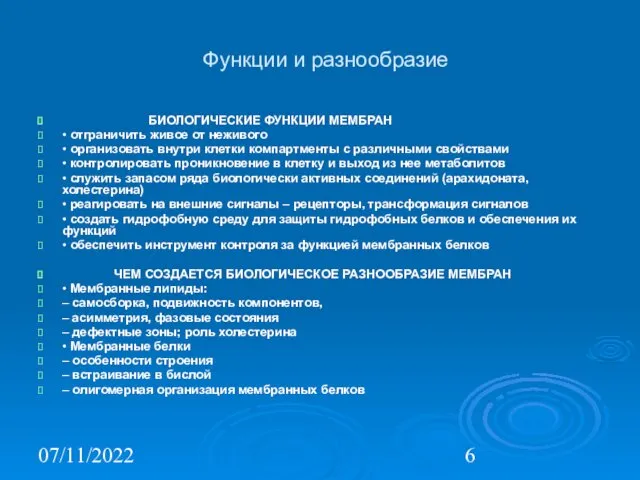 Функции и разнообразие

БИОЛОГИЧЕСКИЕ ФУНКЦИИ МЕМБРАН
• отграничить живое от неживого
• организовать внутри клетки компартменты с различными свойствами
• контролировать проникновение в клетку и выход из нее метаболитов
• служить запасом ряда биологически активных соединений (арахидоната, холестерина)
• реагировать на внешние сигналы – рецепторы, трансформация сигналов
• создать гидрофобную среду для защиты гидрофобных белков и обеспечения их функций
• обеспечить инструмент контроля за функцией мембранных белков

ЧЕМ СОЗДАЕТСЯ БИОЛОГИЧЕСКОЕ РАЗНООБРАЗИЕ МЕМБРАН
• Мембранные липиды:
– самосборка, подвижность компонентов,
– асимметрия, фазовые состояния
– дефектные зоны; роль холестерина
• Мембранные белки
– особенности строения
– встраивание в бислой
– олигомерная организация мембранных белков

07/11/2022

6